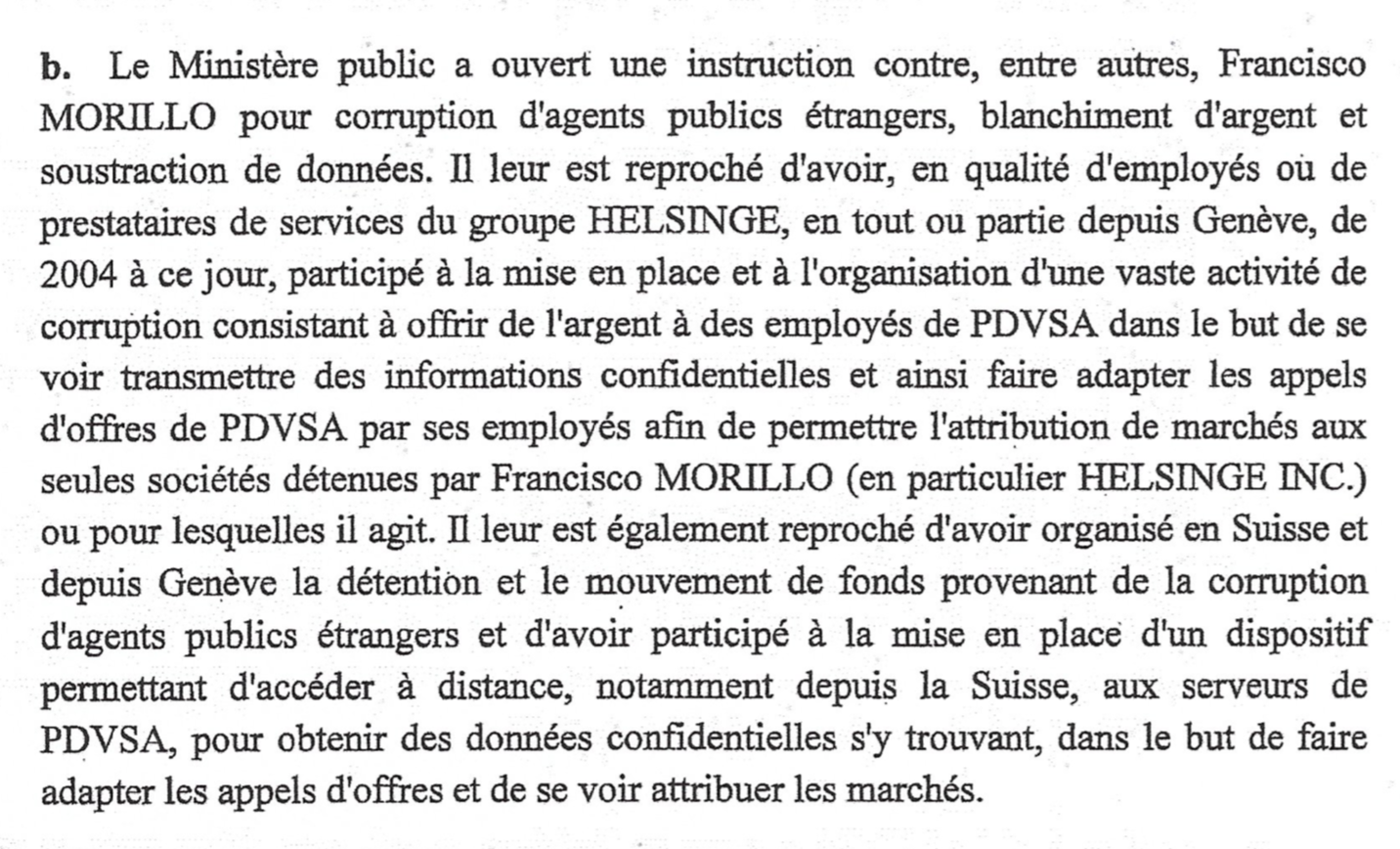 b. Le Ministère public a ouvert une instruction contre, entre autres, Francisco MORILLO pour corruption d'agents publics étrangers, blanchiment d'argent et soustraction de données. Il leur est reproché d'avoir, en qualité d'employés ou de prestataires de services du groupe HELSINGE, en tout ou partie depuis Genève, de 2004 à ce jour, participé à la mise en place et à l'organisation d'une vaste activité de corruption consistant à offrir de l'argent à des employés de PDVSA dans le but de se voir transmettre des informations confidentielles et ainsi faire adapter les appels d'offres de PDVSA par ses employés afin de permettre l'attribution de marchés aux seules sociétés détenues par Francisco MORILLO (en particulier HELSINGE INC.) ou pour lesquelles il agit. Il leur est également reproché d'avoir organisé en Suisse et depuis Genève la détention et le mouvement de fonds provenant de la corruption d'agents publics étrangers et d'avoir participé à la mise en place d'un dispositif permettant d'accéder à distance, notamment depuis la Suisse, aux serveurs de PDVSA, pour obtenir des données confidentielles s'y trouvant, dans le but de faire adapter les appels d'offres et de se voir attribuer les marchés.